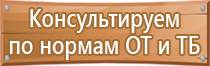 Консультируем по нормам ОТ и ТБ